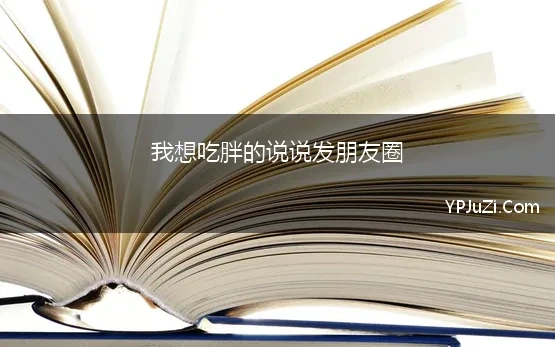 我想吃胖的说说发朋友圈

YPJuZi.Com